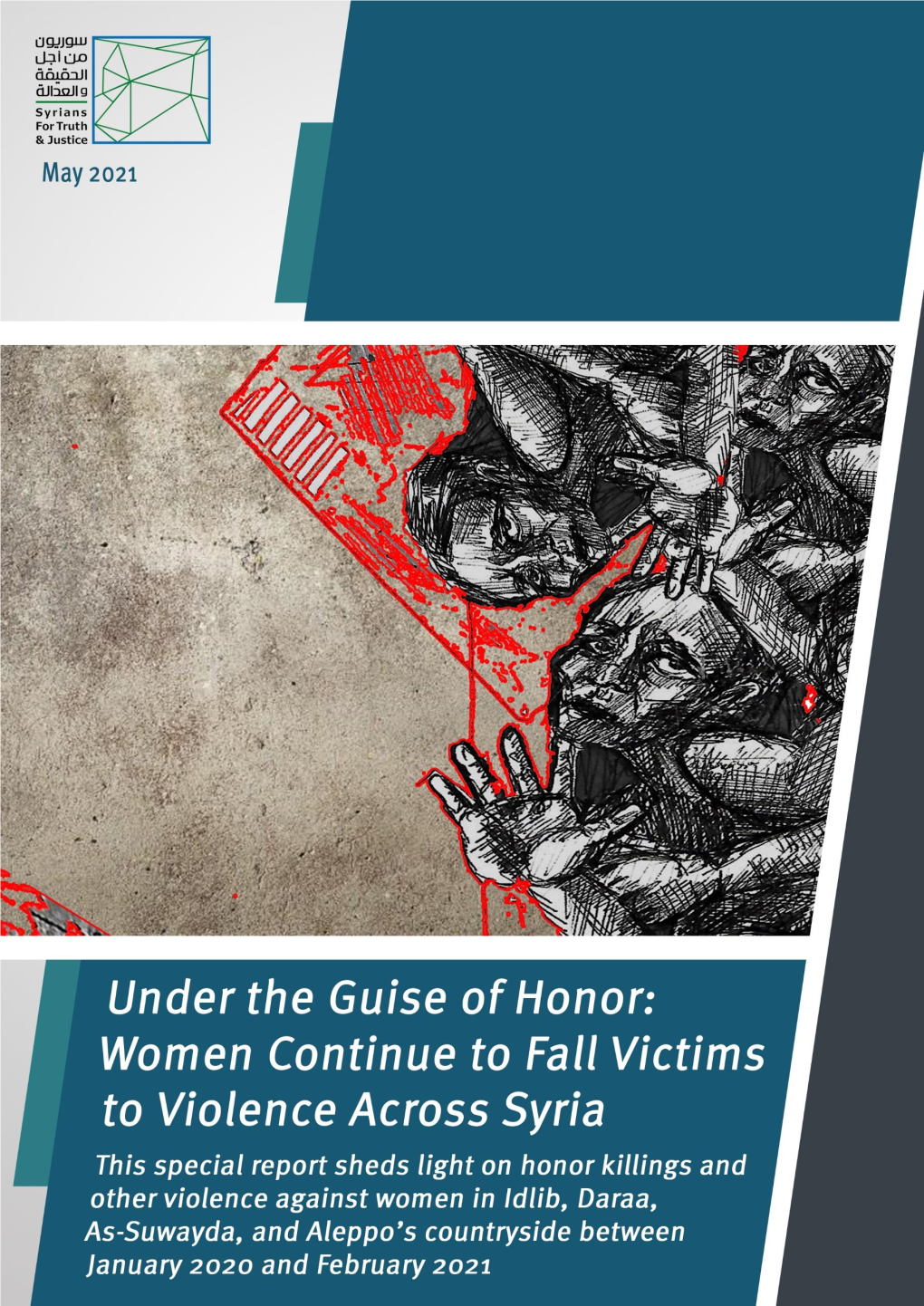 سوريون
من أجل
الحقيقة
والعدالة

Syrians
For Truth
& Justice

May 2021

Under the Guise of Honor: Women Continue to Fall Victims to Violence Across Syria

This special report sheds light on honor killings and other violence against women in Idlib, Daraa, As-Suwayda, and Aleppo's countryside between January 2020 and February 2021